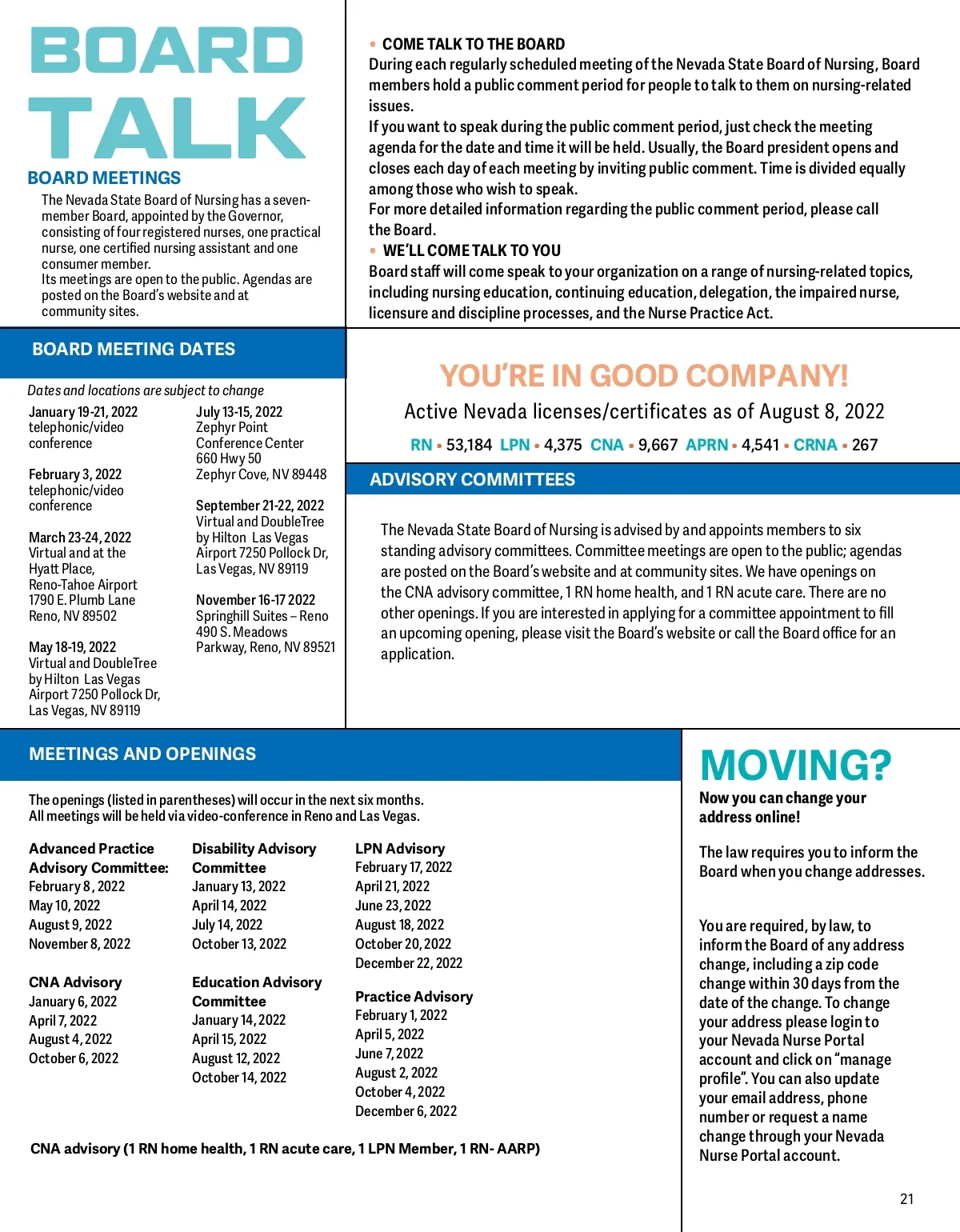 BOARD TALK

BOARD MEETINGS

The Nevada State Board of Nursing has a seven-member Board, appointed by the Governor, consisting of four registered nurses, one practical nurse, one certified nursing assistant and one consumer member.
Its meetings are open to the public. Agendas are posted on the Board's website and at community sites.

• COME TALK TO THE BOARD
During each regularly scheduled meeting of the Nevada State Board of Nursing, Board members hold a public comment period for people to talk to them on nursing-related issues.
If you want to speak during the public comment period, just check the meeting agenda for the date and time it will be held. Usually, the Board president opens and closes each day of each meeting by inviting public comment. Time is divided equally among those who wish to speak.
For more detailed information regarding the public comment period, please call the Board.
• WE'LL COME TALK TO YOU
Board staff will come speak to your organization on a range of nursing-related topics, including nursing education, continuing education, delegation, the impaired nurse, licensure and discipline processes, and the Nurse Practice Act.

BOARD MEETING DATES

Dates and locations are subject to change

January 19-21, 2022
telephonic/video conference

February 3, 2022
telephonic/video conference

March 23-24, 2022
Virtual and at the Hyatt Place, Reno-Tahoe Airport 1790 E. Plumb Lane Reno, NV 89502

May 18-19, 2022
Virtual and DoubleTree by Hilton Las Vegas Airport 7250 Pollock Dr, Las Vegas, NV 89119

July 13-15, 2022
Zephyr Point Conference Center 660 Hwy 50 Zephyr Cove, NV 89448

September 21-22, 2022
Virtual and DoubleTree by Hilton Las Vegas Airport 7250 Pollock Dr, Las Vegas, NV 89119

November 16-17 2022
Springhill Suites – Reno 490 S. Meadows Parkway, Reno, NV 89521

YOU'RE IN GOOD COMPANY!
Active Nevada licenses/certificates as of August 8, 2022
RN • 53,184 LPN • 4,375 CNA • 9,667 APRN • 4,541 • CRNA • 267

ADVISORY COMMITTEES

The Nevada State Board of Nursing is advised by and appoints members to six standing advisory committees. Committee meetings are open to the public; agendas are posted on the Board's website and at community sites. We have openings on the CNA advisory committee, 1 RN home health, and 1 RN acute care. There are no other openings. If you are interested in applying for a committee appointment to fill an upcoming opening, please visit the Board's website or call the Board office for an application.

MEETINGS AND OPENINGS

The openings (listed in parentheses) will occur in the next six months.
All meetings will be held via video-conference in Reno and Las Vegas.

Advanced Practice Advisory Committee:
February 8, 2022
May 10, 2022
August 9, 2022
November 8, 2022

CNA Advisory
January 6, 2022
April 7, 2022
August 4, 2022
October 6, 2022

Disability Advisory Committee
January 13, 2022
April 14, 2022
July 14, 2022
October 13, 2022

Education Advisory Committee
January 14, 2022
April 15, 2022
August 12, 2022
October 14, 2022

LPN Advisory
February 17, 2022
April 21, 2022
June 23, 2022
August 18, 2022
October 20, 2022
December 22, 2022

Practice Advisory
February 1, 2022
April 5, 2022
June 7, 2022
August 2, 2022
October 4, 2022
December 6, 2022

CNA advisory (1 RN home health, 1 RN acute care, 1 LPN Member, 1 RN- AARP)

MOVING?
Now you can change your address online!

The law requires you to inform the Board when you change addresses.

You are required, by law, to inform the Board of any address change, including a zip code change within 30 days from the date of the change. To change your address please login to your Nevada Nurse Portal account and click on "manage profile". You can also update your email address, phone number or request a name change through your Nevada Nurse Portal account.

21